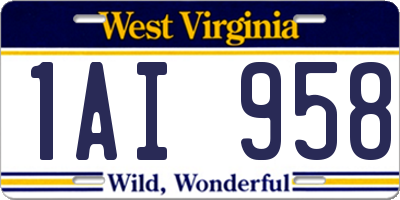 West Virginia

1AI 958

Wild, Wonderful